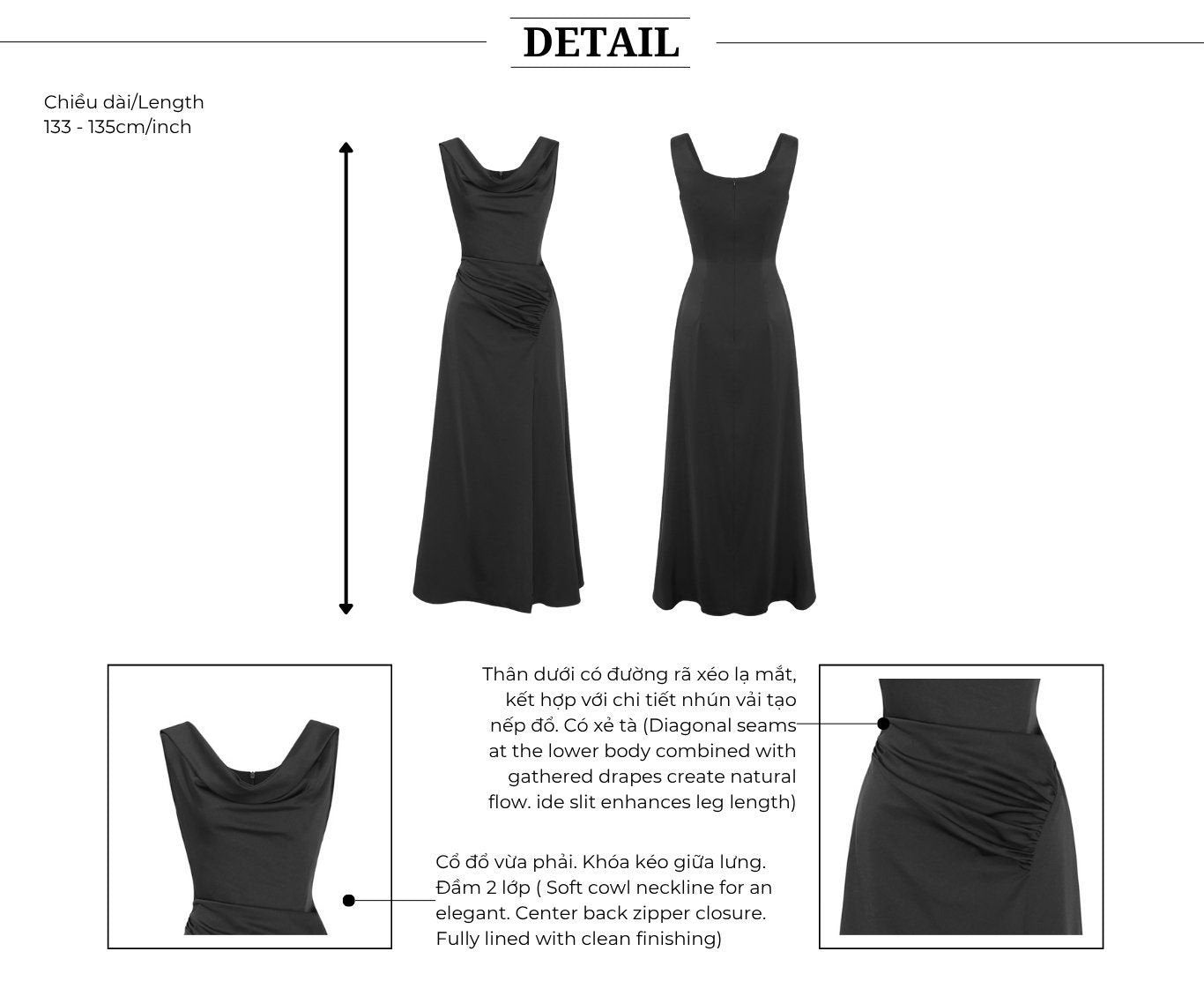 DETAIL

Chiều dài/Length
133 - 135cm/inch

Thân dưới có đường rã xéo lạ mắt, kết hợp với chi tiết nhún vải tạo nếp đổ. Có xẻ tà (Diagonal seams at the lower body combined with gathered drapes create natural flow. ide slit enhances leg length)

Cổ đổ vừa phải. Khóa kéo giữa lưng. Đầm 2 lớp ( Soft cowl neckline for an elegant. Center back zipper closure. Fully lined with clean finishing)